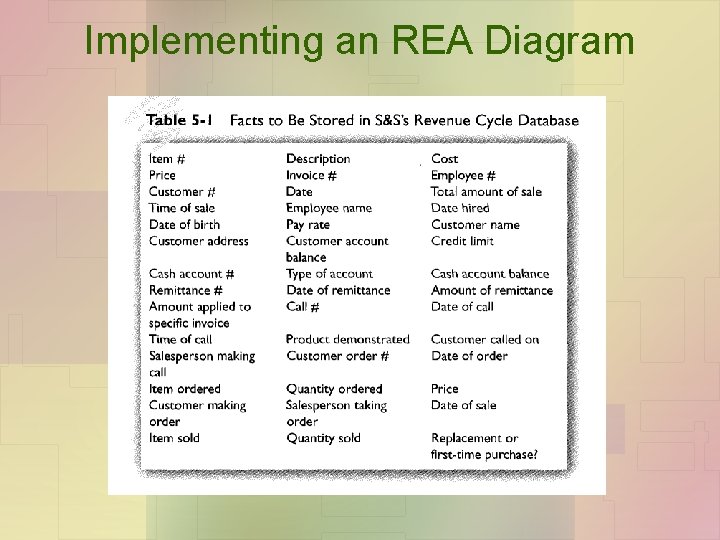 Implementing an REA Diagram

Table 5-1 Facts to Be Stored in S&S's Revenue Cycle Database

| Item # | Description | Cost |
|---|---|---|
| Price | Invoice # | Employee # |
| Customer # | Date | Total amount of sale |
| Time of sale | Employee name | Date hired |
| Date of birth | Pay rate | Customer name |
| Customer address | Customer account balance | Credit limit |
| Cash account # | Type of account | Cash account balance |
| Remittance # | Date of remittance | Amount of remittance |
| Amount applied to specific invoice | Call # | Date of call |
| Time of call | Product demonstrated | Customer called on |
| Salesperson making call | Customer order # | Date of order |
| Item ordered | Quantity ordered | Price |
| Customer making order | Salesperson taking order | Date of sale |
| Item sold | Quantity sold | Replacement or first-time purchase? |